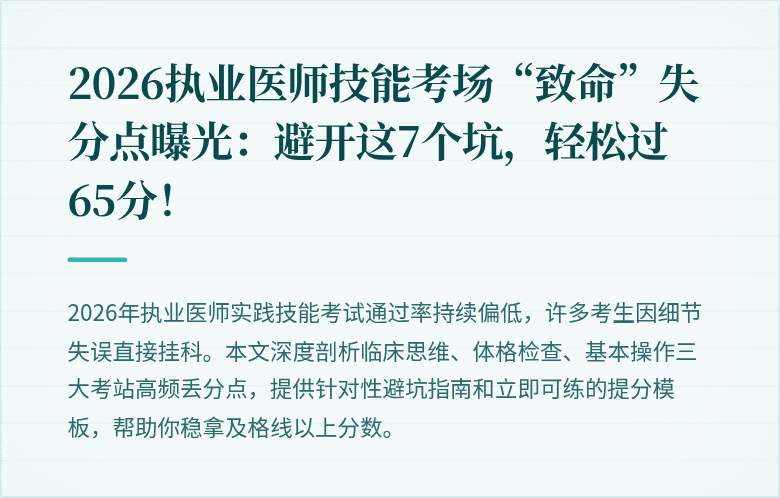 2026执业医师技能考场“致命”失分点曝光：避开这7个坑，轻松过65分！

2026年执业医师实践技能考试通过率持续偏低，许多考生因细节失误直接挂科。本文深度剖析临床思维、体格检查、基本操作三大考站高频丢分点，提供针对性避坑指南和立即可练的提分模板，帮助你稳拿及格线以上分数。